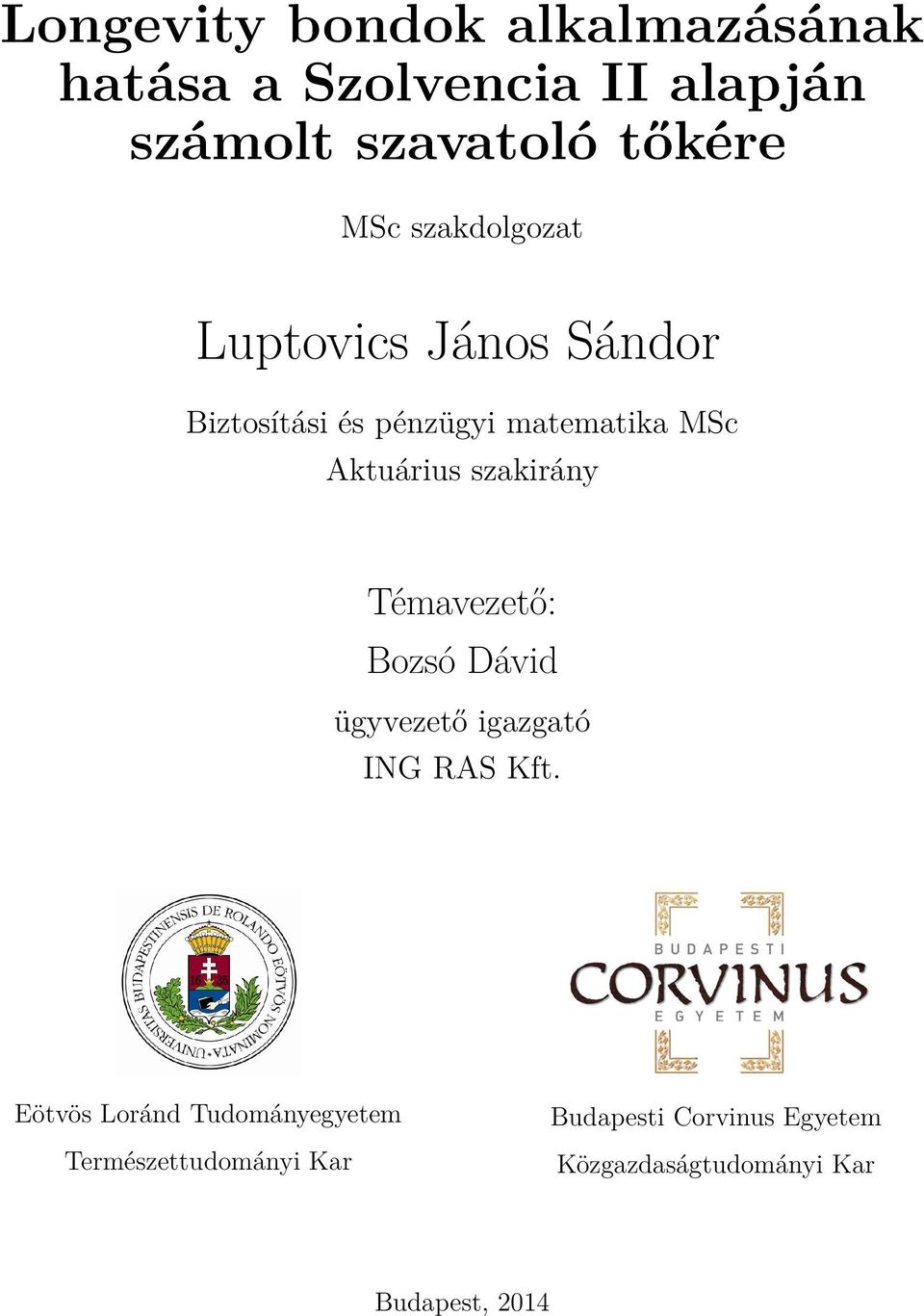 Longevity bondok alkalmazásának hatása a Szolvencia II alapján számolt szavatoló tőkére

MSc szakdolgozat

Luptovics János Sándor

Biztosítási és pénzügyi matematika MSc
Aktuárius szakirány

Témavezető:
Bozsó Dávid
ügyvezető igazgató
ING RAS Kft.

UNIVERSITAS BUDAPESTINENSIS DE ROLANDO EÖTVÖS NOMINATA
16 35

BUDAPESTI
CORVINUS
EGYETEM

Eötvös Loránd Tudományegyetem
Természettudományi Kar

Budapesti Corvinus Egyetem
Közgazdaságtudományi Kar

Budapest, 2014